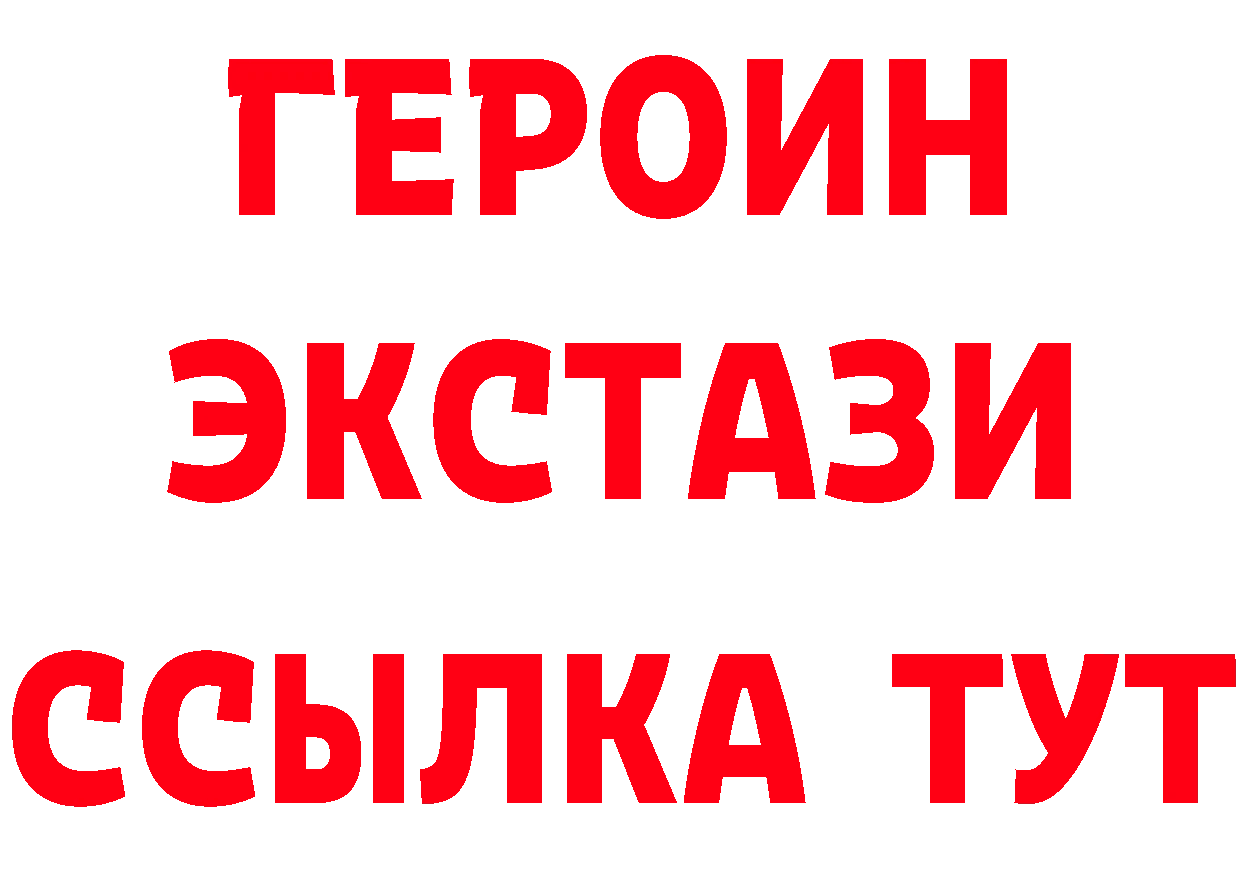 ГЕРОИН
ЭКСТАЗИ
ССЫЛКА ТУТ